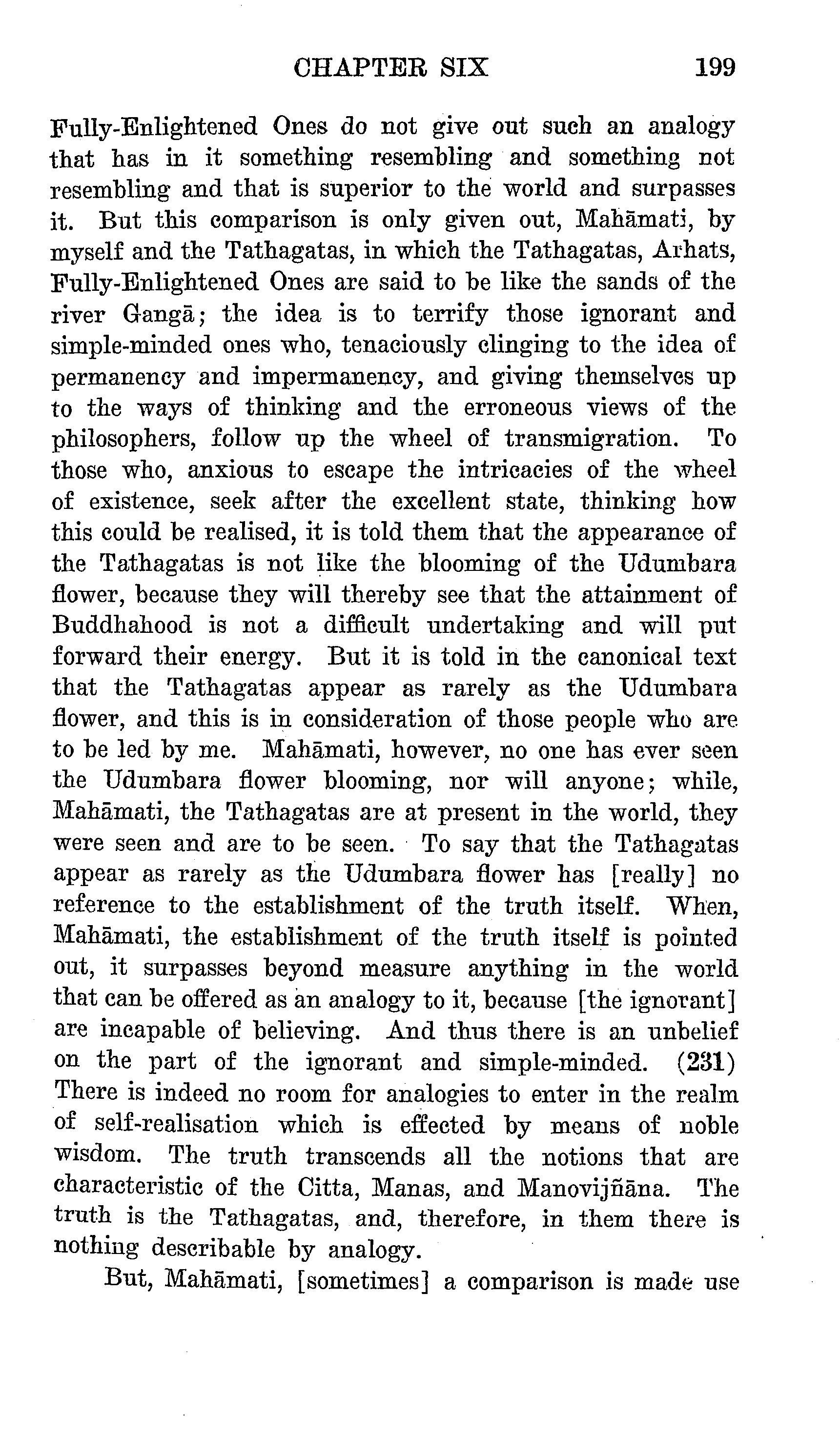 CHAPTER SIX 199

Fully-Enlightened Ones do not give out such an analogy that has in it something resembling and something not resembling and that is superior to the world and surpasses it. But this comparison is only given out, Mahāmati, by myself and the Tathagatas, in which the Tathagatas, Arhats, Fully-Enlightened Ones are said to be like the sands of the river Gangā; the idea is to terrify those ignorant and simple-minded ones who, tenaciously clinging to the idea of permanency and impermanency, and giving themselves up to the ways of thinking and the erroneous views of the philosophers, follow up the wheel of transmigration. To those who, anxious to escape the intricacies of the wheel of existence, seek after the excellent state, thinking how this could be realised, it is told them that the appearance of the Tathagatas is not like the blooming of the Udumbara flower, because they will thereby see that the attainment of Buddhahood is not a difficult undertaking and will put forward their energy. But it is told in the canonical text that the Tathagatas appear as rarely as the Udumbara flower, and this is in consideration of those people who are to be led by me. Mahāmati, however, no one has ever seen the Udumbara flower blooming, nor will anyone; while, Mahāmati, the Tathagatas are at present in the world, they were seen and are to be seen. To say that the Tathagatas appear as rarely as the Udumbara flower has [really] no reference to the establishment of the truth itself. When, Mahāmati, the establishment of the truth itself is pointed out, it surpasses beyond measure anything in the world that can be offered as an analogy to it, because [the ignorant] are incapable of believing. And thus there is an unbelief on the part of the ignorant and simple-minded. (231) There is indeed no room for analogies to enter in the realm of self-realisation which is effected by means of noble wisdom. The truth transcends all the notions that are characteristic of the Citta, Manas, and Manovijñāna. The truth is the Tathagatas, and, therefore, in them there is nothing describable by analogy.

But, Mahāmati, [sometimes] a comparison is made use